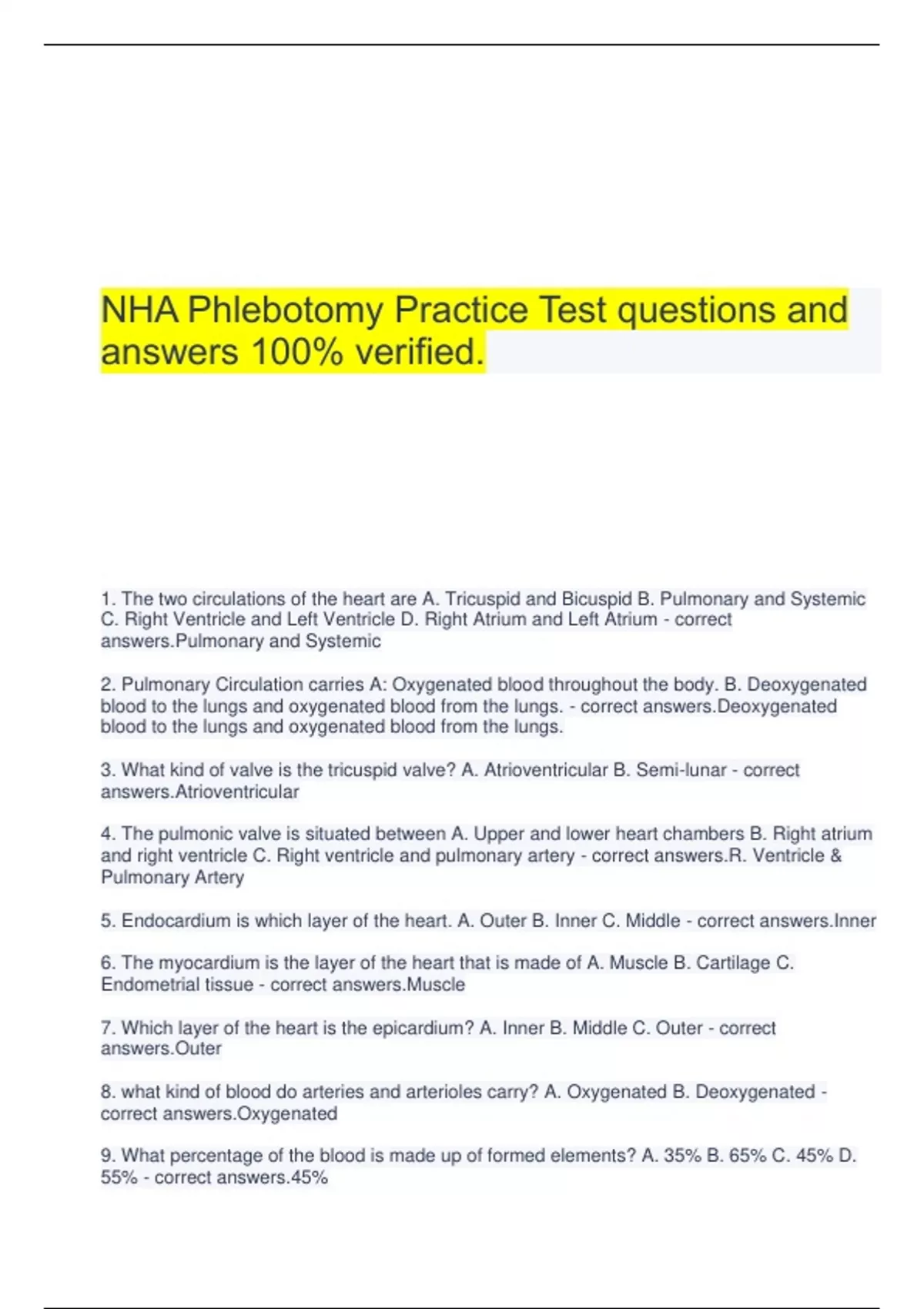 NHA Phlebotomy Practice Test questions and answers 100% verified.

1. The two circulations of the heart are A. Tricuspid and Bicuspid B. Pulmonary and Systemic C. Right Ventricle and Left Ventricle D. Right Atrium and Left Atrium - correct answers.Pulmonary and Systemic

2. Pulmonary Circulation carries A: Oxygenated blood throughout the body. B. Deoxygenated blood to the lungs and oxygenated blood from the lungs. - correct answers.Deoxygenated blood to the lungs and oxygenated blood from the lungs.

3. What kind of valve is the tricuspid valve? A. Atrioventricular B. Semi-lunar - correct answers.Atrioventricular

4. The pulmonic valve is situated between A. Upper and lower heart chambers B. Right atrium and right ventricle C. Right ventricle and pulmonary artery - correct answers.R. Ventricle & Pulmonary Artery

5. Endocardium is which layer of the heart. A. Outer B. Inner C. Middle - correct answers.Inner

6. The myocardium is the layer of the heart that is made of A. Muscle B. Cartilage C. Endometrial tissue - correct answers.Muscle

7. Which layer of the heart is the epicardium? A. Inner B. Middle C. Outer - correct answers.Outer

8. what kind of blood do arteries and arterioles carry? A. Oxygenated B. Deoxygenated - correct answers.Oxygenated

9. What percentage of the blood is made up of formed elements? A. 35% B. 65% C. 45% D. 55% - correct answers.45%